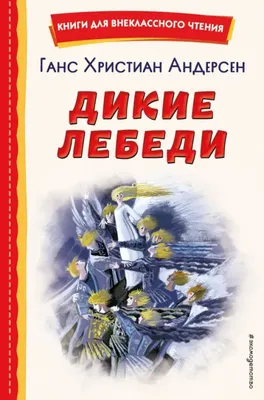 КНИГИ ДЛЯ ВНЕКЛАССНОГО ЧТЕНИЯ

Ганс Христиан Андерсен

ДИКИЕ ЛЕБЕДИ

#эксмодетство